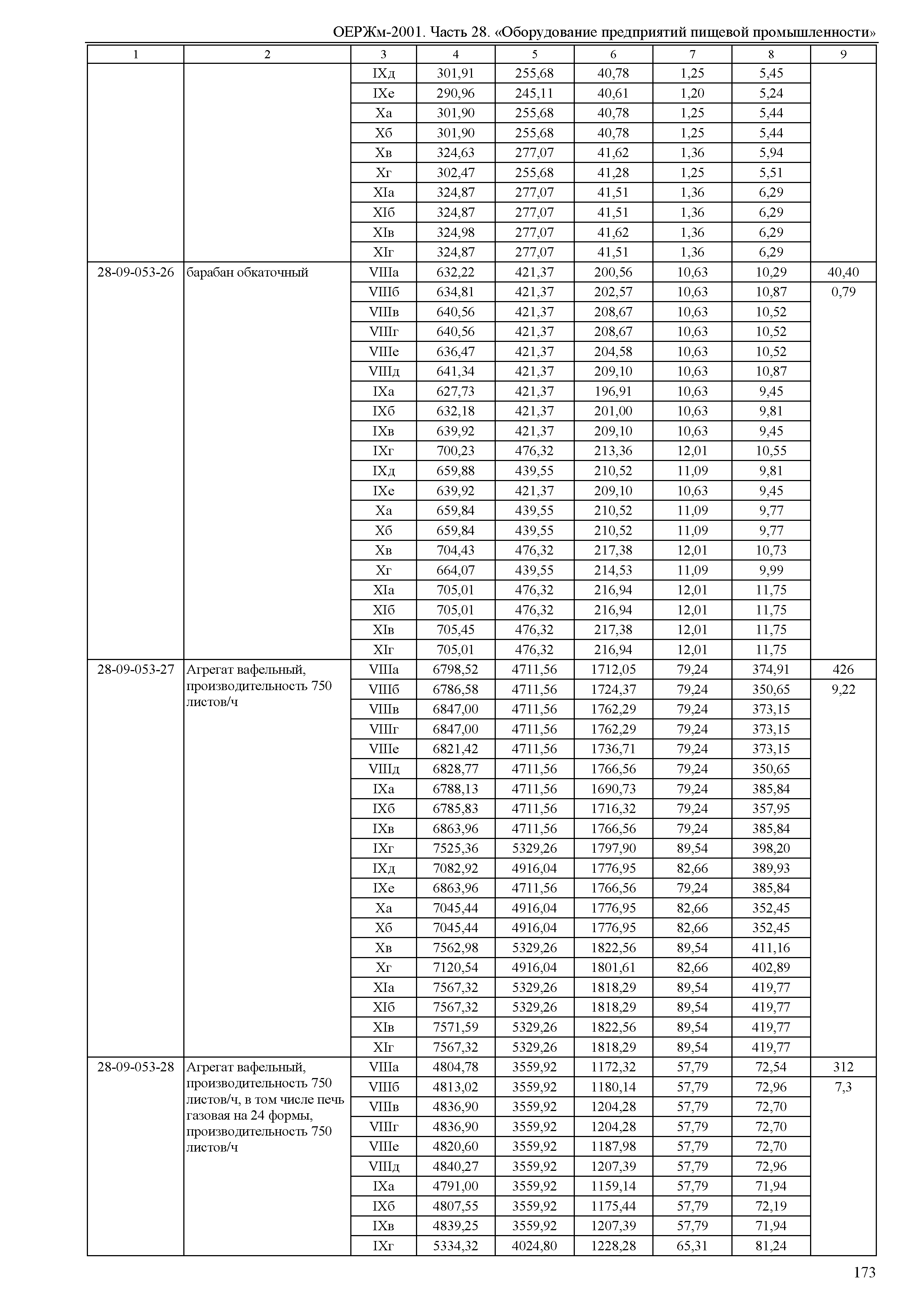 ОЕРЖм-2001. Часть 28. «Оборудование предприятий пищевой промышленности»

| 1 | 2 | 3 | 4 | 5 | 6 | 7 | 8 | 9 |
|---|---|---|---|---|---|---|---|---|
| | | IXд | 301,91 | 255,68 | 40,78 | 1,25 | 5,45 | |
| | | IXе | 290,96 | 245,11 | 40,61 | 1,20 | 5,24 | |
| | | Xа | 301,90 | 255,68 | 40,78 | 1,25 | 5,44 | |
| | | Xб | 301,90 | 255,68 | 40,78 | 1,25 | 5,44 | |
| | | Xв | 324,63 | 277,07 | 41,62 | 1,36 | 5,94 | |
| | | Xг | 302,47 | 255,68 | 41,28 | 1,25 | 5,51 | |
| | | XIа | 324,87 | 277,07 | 41,51 | 1,36 | 6,29 | |
| | | XIб | 324,87 | 277,07 | 41,51 | 1,36 | 6,29 | |
| | | XIв | 324,98 | 277,07 | 41,62 | 1,36 | 6,29 | |
| | | XIг | 324,87 | 277,07 | 41,51 | 1,36 | 6,29 | |
| 28-09-053-26 | барабан обкаточный | VIIIа | 632,22 | 421,37 | 200,56 | 10,63 | 10,29 | 40,40 |
| | | VIIIб | 634,81 | 421,37 | 202,57 | 10,63 | 10,87 | 0,79 |
| | | VIIIв | 640,56 | 421,37 | 208,67 | 10,63 | 10,52 | |
| | | VIIIг | 640,56 | 421,37 | 208,67 | 10,63 | 10,52 | |
| | | VIIIе | 636,47 | 421,37 | 204,58 | 10,63 | 10,52 | |
| | | VIIIд | 641,34 | 421,37 | 209,10 | 10,63 | 10,87 | |
| | | IXа | 627,73 | 421,37 | 196,91 | 10,63 | 9,45 | |
| | | IXб | 632,18 | 421,37 | 201,00 | 10,63 | 9,81 | |
| | | IXв | 639,92 | 421,37 | 209,10 | 10,63 | 9,45 | |
| | | IXг | 700,23 | 476,32 | 213,36 | 12,01 | 10,55 | |
| | | IXд | 659,88 | 439,55 | 210,52 | 11,09 | 9,81 | |
| | | IXе | 639,92 | 421,37 | 209,10 | 10,63 | 9,45 | |
| | | Xа | 659,84 | 439,55 | 210,52 | 11,09 | 9,77 | |
| | | Xб | 659,84 | 439,55 | 210,52 | 11,09 | 9,77 | |
| | | Xв | 704,43 | 476,32 | 217,38 | 12,01 | 10,73 | |
| | | Xг | 664,07 | 439,55 | 214,53 | 11,09 | 9,99 | |
| | | XIа | 705,01 | 476,32 | 216,94 | 12,01 | 11,75 | |
| | | XIб | 705,01 | 476,32 | 216,94 | 12,01 | 11,75 | |
| | | XIв | 705,45 | 476,32 | 217,38 | 12,01 | 11,75 | |
| | | XIг | 705,01 | 476,32 | 216,94 | 12,01 | 11,75 | |
| 28-09-053-27 | Агрегат вафельный, производительность 750 листов/ч | VIIIа | 6798,52 | 4711,56 | 1712,05 | 79,24 | 374,91 | 426 |
| | | VIIIб | 6786,58 | 4711,56 | 1724,37 | 79,24 | 350,65 | 9,22 |
| | | VIIIв | 6847,00 | 4711,56 | 1762,29 | 79,24 | 373,15 | |
| | | VIIIг | 6847,00 | 4711,56 | 1762,29 | 79,24 | 373,15 | |
| | | VIIIе | 6821,42 | 4711,56 | 1736,71 | 79,24 | 373,15 | |
| | | VIIIд | 6828,77 | 4711,56 | 1766,56 | 79,24 | 350,65 | |
| | | IXа | 6788,13 | 4711,56 | 1690,73 | 79,24 | 385,84 | |
| | | IXб | 6785,83 | 4711,56 | 1716,32 | 79,24 | 357,95 | |
| | | IXв | 6863,96 | 4711,56 | 1766,56 | 79,24 | 385,84 | |
| | | IXг | 7525,36 | 5329,26 | 1797,90 | 89,54 | 398,20 | |
| | | IXд | 7082,92 | 4916,04 | 1776,95 | 82,66 | 389,93 | |
| | | IXе | 6863,96 | 4711,56 | 1766,56 | 79,24 | 385,84 | |
| | | Xа | 7045,44 | 4916,04 | 1776,95 | 82,66 | 352,45 | |
| | | Xб | 7045,44 | 4916,04 | 1776,95 | 82,66 | 352,45 | |
| | | Xв | 7562,98 | 5329,26 | 1822,56 | 89,54 | 411,16 | |
| | | Xг | 7120,54 | 4916,04 | 1801,61 | 82,66 | 402,89 | |
| | | XIа | 7567,32 | 5329,26 | 1818,29 | 89,54 | 419,77 | |
| | | XIб | 7567,32 | 5329,26 | 1818,29 | 89,54 | 419,77 | |
| | | XIв | 7571,59 | 5329,26 | 1822,56 | 89,54 | 419,77 | |
| | | XIг | 7567,32 | 5329,26 | 1818,29 | 89,54 | 419,77 | |
| 28-09-053-28 | Агрегат вафельный, производительность 750 листов/ч, в том числе печь газовая на 24 формы, производительность 750 листов/ч | VIIIа | 4804,78 | 3559,92 | 1172,32 | 57,79 | 72,54 | 312 |
| | | VIIIб | 4813,02 | 3559,92 | 1180,14 | 57,79 | 72,96 | 7,3 |
| | | VIIIв | 4836,90 | 3559,92 | 1204,28 | 57,79 | 72,70 | |
| | | VIIIг | 4836,90 | 3559,92 | 1204,28 | 57,79 | 72,70 | |
| | | VIIIе | 4820,60 | 3559,92 | 1187,98 | 57,79 | 72,70 | |
| | | VIIIд | 4840,27 | 3559,92 | 1207,39 | 57,79 | 72,96 | |
| | | IXа | 4791,00 | 3559,92 | 1159,14 | 57,79 | 71,94 | |
| | | IXб | 4807,55 | 3559,92 | 1175,44 | 57,79 | 72,19 | |
| | | IXв | 4839,25 | 3559,92 | 1207,39 | 57,79 | 71,94 | |
| | | IXг | 5334,32 | 4024,80 | 1228,28 | 65,31 | 81,24 | |

173